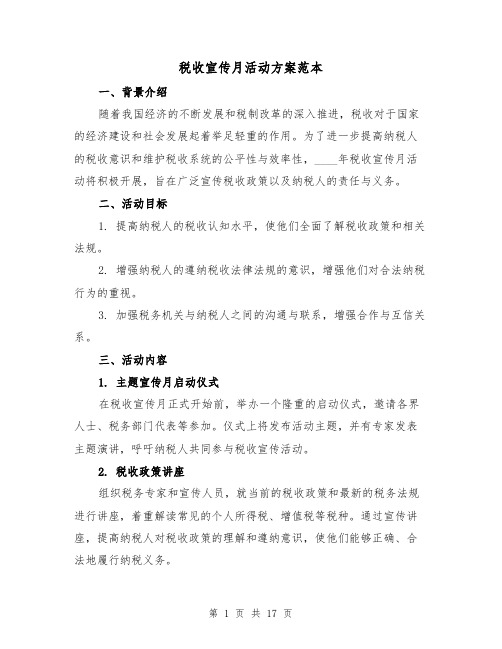 税收宣传月活动方案范本

一、背景介绍

随着我国经济的不断发展和税制改革的深入推进，税收对于国家的经济建设和社会发展起着举足轻重的作用。为了进一步提高纳税人的税收意识和维护税收系统的公平性与效率性，____年税收宣传月活动将积极开展，旨在广泛宣传税收政策以及纳税人的责任与义务。

二、活动目标

1. 提高纳税人的税收认知水平，使他们全面了解税收政策和相关法规。

2. 增强纳税人的遵纳税收法律法规的意识，增强他们对合法纳税行为的重视。

3. 加强税务机关与纳税人之间的沟通与联系，增强合作与互信关系。

三、活动内容

1. 主题宣传月启动仪式

在税收宣传月正式开始前，举办一个隆重的启动仪式，邀请各界人士、税务部门代表等参加。仪式上将发布活动主题，并有专家发表主题演讲，呼吁纳税人共同参与税收宣传活动。

2. 税收政策讲座

组织税务专家和宣传人员，就当前的税收政策和最新的税务法规进行讲座，着重解读常见的个人所得税、增值税等税种。通过宣传讲座，提高纳税人对税收政策的理解和遵纳意识，使他们能够正确、合法地履行纳税义务。

第 1 页 共 17 页